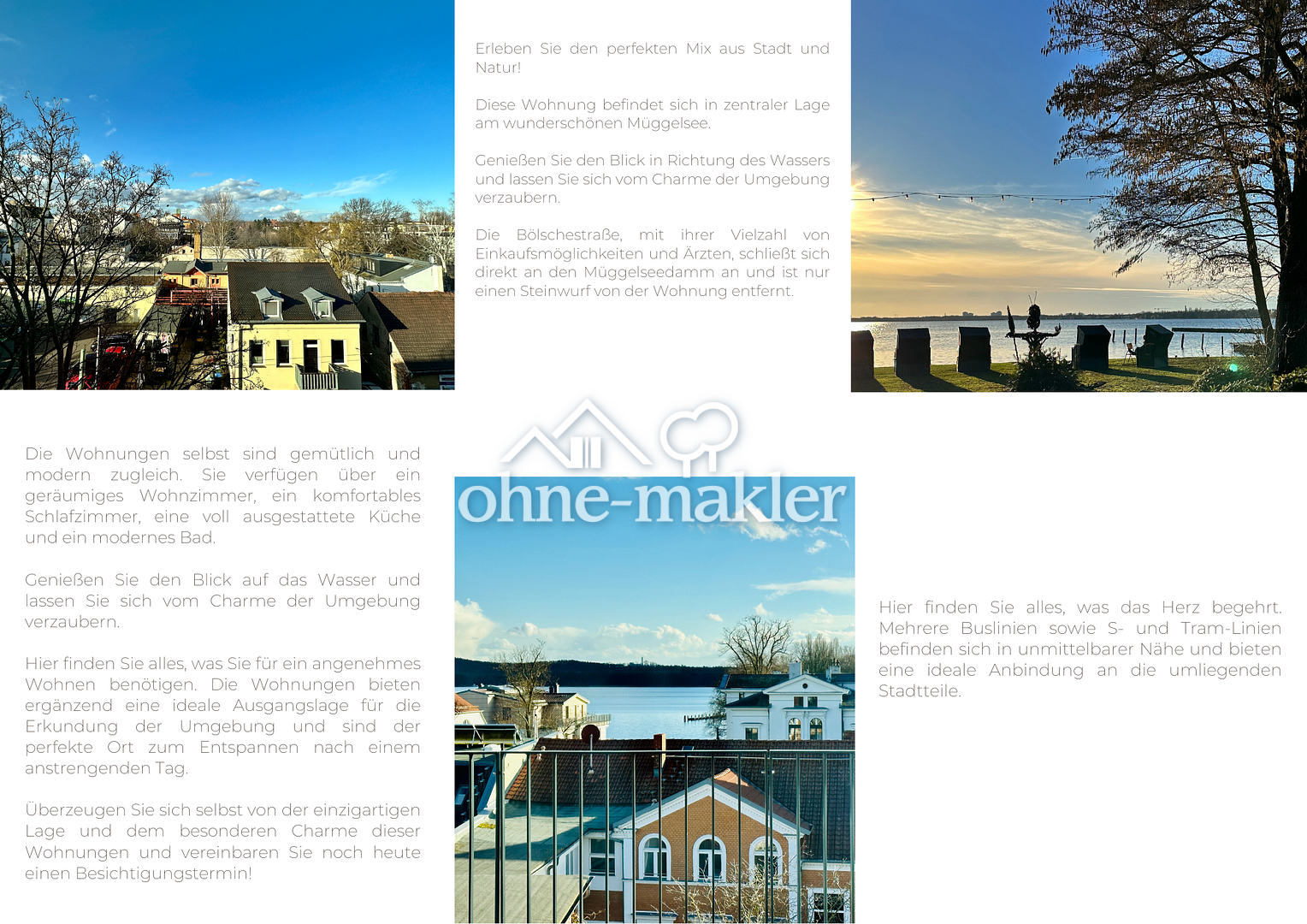 Erleben Sie den perfekten Mix aus Stadt und Natur!

Diese Wohnung befindet sich in zentraler Lage am wunderschönen Müggelsee.

Genießen Sie den Blick in Richtung des Wassers und lassen Sie sich vom Charme der Umgebung verzaubern.

Die Bölschestraße, mit ihrer Vielzahl von Einkaufsmöglichkeiten und Ärzten, schließt sich direkt an den Müggelseedamm an und ist nur einen Steinwurf von der Wohnung entfernt.

Die Wohnungen selbst sind gemütlich und modern zugleich. Sie verfügen über ein geräumiges Wohnzimmer, ein komfortables Schlafzimmer, eine voll ausgestattete Küche und ein modernes Bad.

Genießen Sie den Blick auf das Wasser und lassen Sie sich vom Charme der Umgebung verzaubern.

Hier finden Sie alles, was Sie für ein angenehmes Wohnen benötigen. Die Wohnungen bieten ergänzend eine ideale Ausgangslage für die Erkundung der Umgebung und sind der perfekte Ort zum Entspannen nach einem anstrengenden Tag.

Überzeugen Sie sich selbst von der einzigartigen Lage und dem besonderen Charme dieser Wohnungen und vereinbaren Sie noch heute einen Besichtigungstermin!

Hier finden Sie alles, was das Herz begehrt. Mehrere Buslinien sowie S- und Tram-Linien befinden sich in unmittelbarer Nähe und bieten eine ideale Anbindung an die umliegenden Stadtteile.

ohne-makler